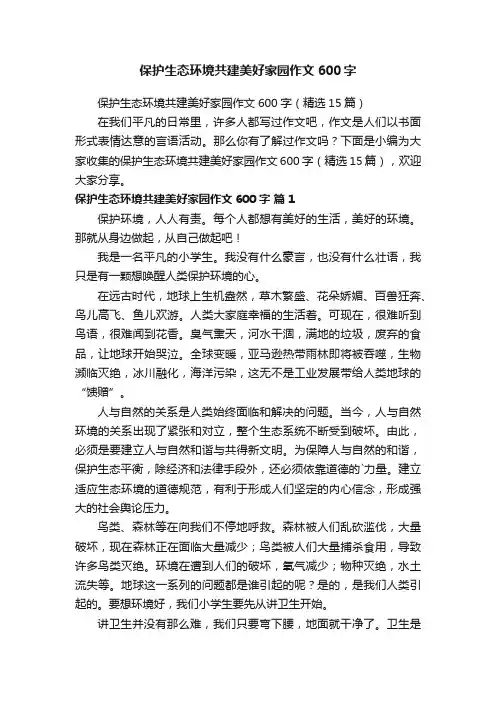 保护生态环境共建美好家园作文 600 字

保护生态环境共建美好家园作文 600 字（精选 15 篇）

在我们平凡的日常里，许多人都写过作文吧，作文是人们以书面形式表情达意的言语活动。那么你有了解过作文吗？下面是小编为大家收集的保护生态环境共建美好家园作文 600 字（精选 15 篇），欢迎大家分享。

保护生态环境共建美好家园作文 600 字 篇 1

保护环境，人人有责。每个人都想有美好的生活，美好的环境。那就从身边做起，从自己做起吧！

我是一名平凡的小学生。我没有什么豪言，也没有什么壮语，我只是有一颗想唤醒人类保护环境的心。

在远古时代，地球上生机盎然，草木繁盛、花朵娇媚、百兽狂奔、鸟儿高飞、鱼儿欢游。人类大家庭幸福的生活着。可现在，很难听到鸟语，很难闻到花香。臭气熏天，河水干涸，满地的垃圾，废弃的食品，让地球开始哭泣。全球变暖，亚马逊热带雨林即将被吞噬，生物濒临灭绝，冰川融化，海洋污染，这无不是工业发展带给人类地球的“馈赠”。

人与自然的关系是人类始终面临和解决的问题。当今，人与自然环境的关系出现了紧张和对立，整个生态系统不断受到破坏。由此，必须是要建立人与自然和谐与共得新文明。为保障人与自然的和谐，保护生态平衡，除经济和法律手段外，还必须依靠道德的`力量。建立适应生态环境的道德规范，有利于形成人们坚定的内心信念，形成强大的社会舆论压力。

鸟类、森林等在向我们不停地呼救。森林被人们乱砍滥伐，大量破坏，现在森林正在面临大量减少；鸟类被人们大量捕杀食用，导致许多鸟类灭绝。环境在遭到人们的破坏，氧气减少；物种灭绝，水土流失等。地球这一系列的问题都是谁引起的呢？是的，是我们人类引起的。要想环境好，我们小学生要先从讲卫生开始。

讲卫生并没有那么难，我们只要弯下腰，地面就干净了。卫生是